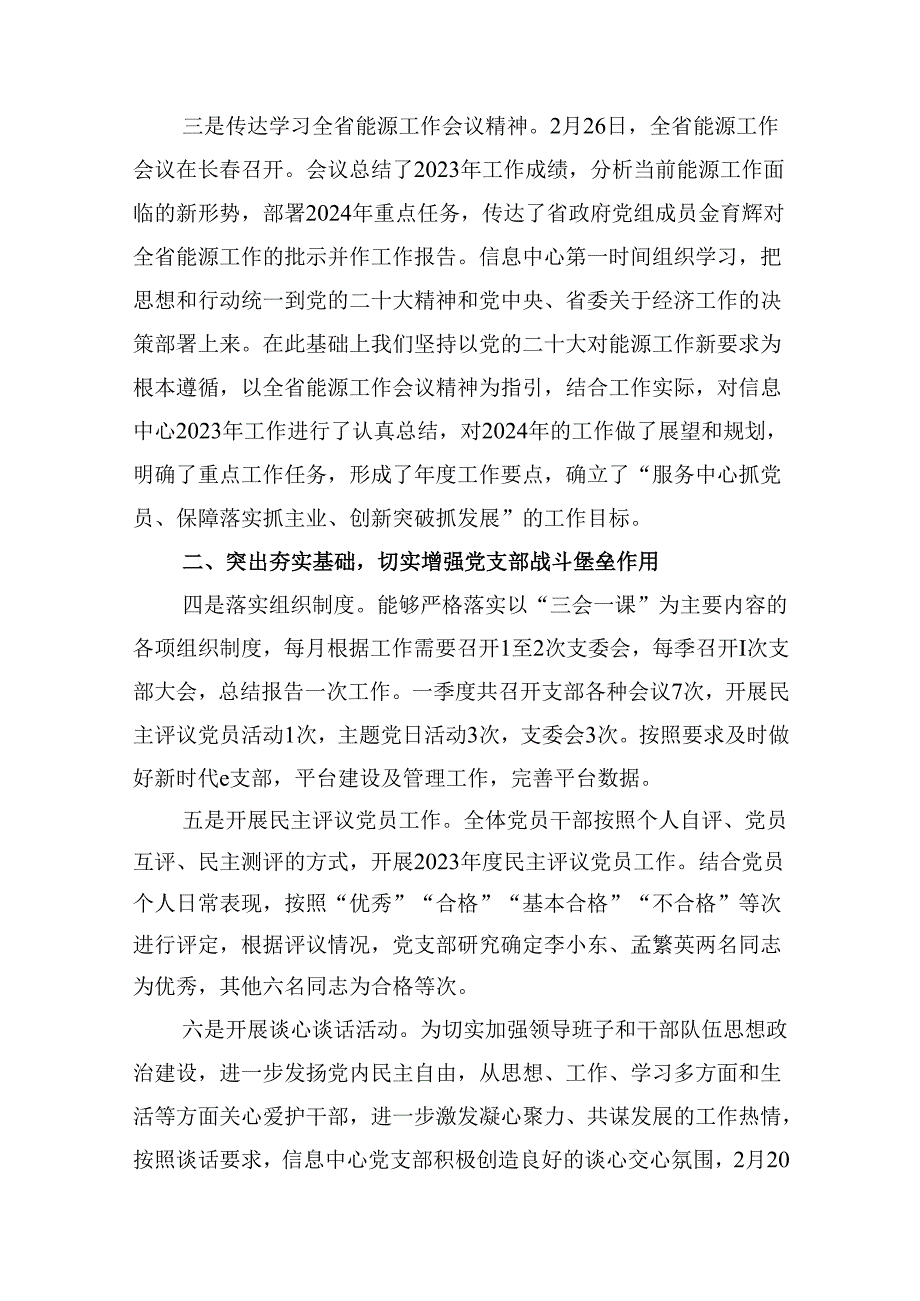 三是传达学习全省能源工作会议精神。2月26日，全省能源工作会议在长春召开。会议总结了2023年工作成绩，分析当前能源工作面临的新形势，部署2024年重点任务，传达了省政府党组成员金育辉对全省能源工作的批示并作工作报告。信息中心第一时间组织学习，把思想和行动统一到党的二十大精神和党中央、省委关于经济工作的决策部署上来。在此基础上我们坚持以党的二十大对能源工作新要求为根本遵循，以全省能源工作会议精神为指引，结合工作实际，对信息中心2023年工作进行了认真总结，对2024年的工作做了展望和规划，明确了重点工作任务，形成了年度工作要点，确立了“服务中心抓党员、保障落实抓主业、创新突破抓发展”的工作目标。

二、突出夯实基础，切实增强党支部战斗堡垒作用

四是落实组织制度。能够严格落实以“三会一课”为主要内容的各项组织制度，每月根据工作需要召开1至2次支委会，每季召开I次支部大会，总结报告一次工作。一季度共召开支部各种会议7次，开展民主评议党员活动1次，主题党日活动3次，支委会3次。按照要求及时做好新时代e支部，平台建设及管理工作，完善平台数据。

五是开展民主评议党员工作。全体党员干部按照个人自评、党员互评、民主测评的方式，开展2023年度民主评议党员工作。结合党员个人日常表现，按照“优秀”“合格”“基本合格”“不合格”等次进行评定，根据评议情况，党支部研究确定李小东、孟繁英两名同志为优秀，其他六名同志为合格等次。

六是开展谈心谈话活动。为切实加强领导班子和干部队伍思想政治建设，进一步发扬党内民主自由，从思想、工作、学习多方面和生活等方面关心爱护干部，进一步激发凝心聚力、共谋发展的工作热情，按照谈话要求，信息中心党支部积极创造良好的谈心交心氛围，2月20